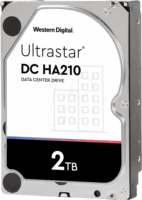 Western Digital.

Ultrastar®
DC HA210
DATA CENTER DRIVE

2TB